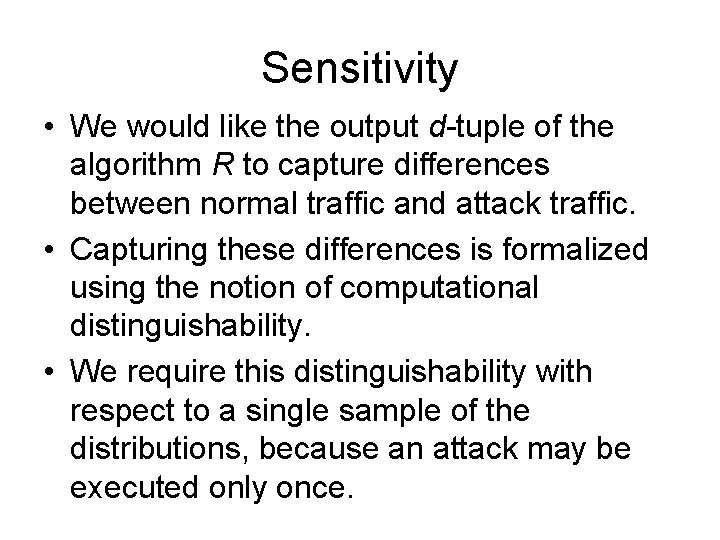 Sensitivity

• We would like the output $d$-tuple of the algorithm $R$ to capture differences between normal traffic and attack traffic.

• Capturing these differences is formalized using the notion of computational distinguishability.

• We require this distinguishability with respect to a single sample of the distributions, because an attack may be executed only once.